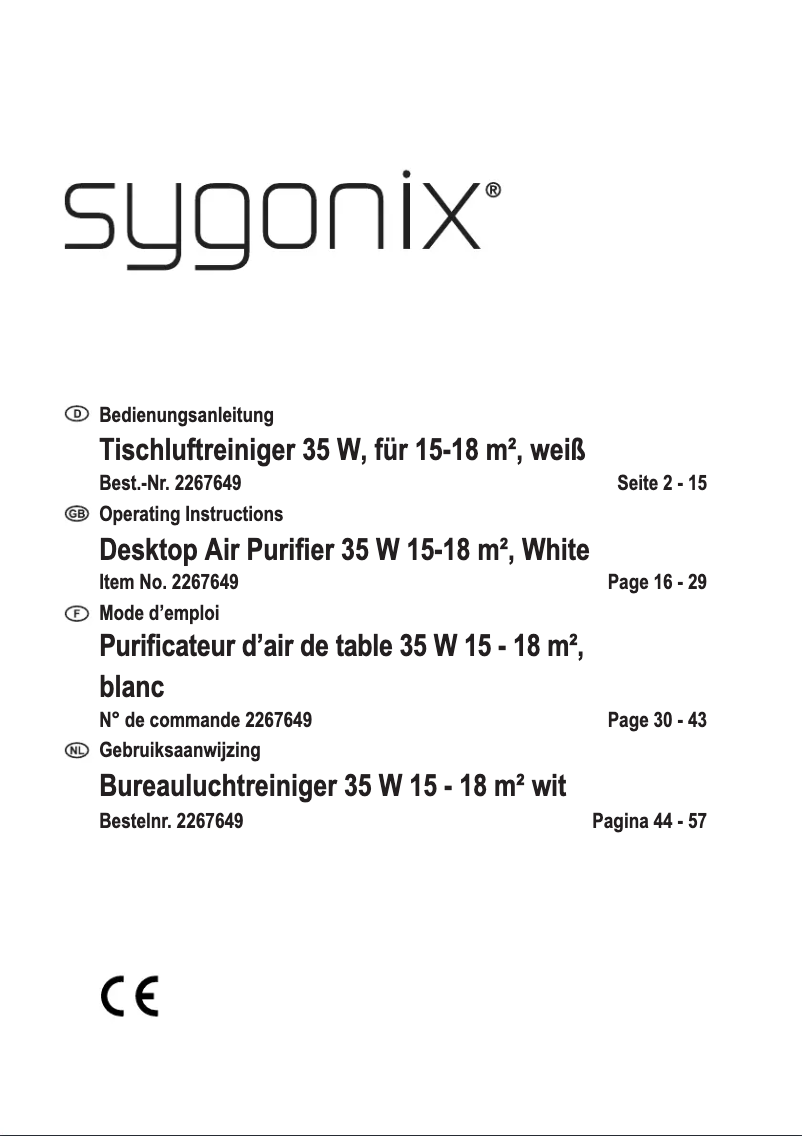 sygonix®

D Bedienungsanleitung

Tischluftreiniger 35 W, für 15-18 m², weiß

Best.-Nr. 2267649 Seite 2 - 15

GB Operating Instructions

Desktop Air Purifier 35 W 15-18 m², White

Item No. 2267649 Page 16 - 29

F Mode d’emploi

Purificateur d’air de table 35 W 15 - 18 m², blanc

N° de commande 2267649 Page 30 - 43

NL Gebruiksaanwijzing

Bureauluchtreiniger 35 W 15 - 18 m² wit

Bestelnr. 2267649 Pagina 44 - 57

CE